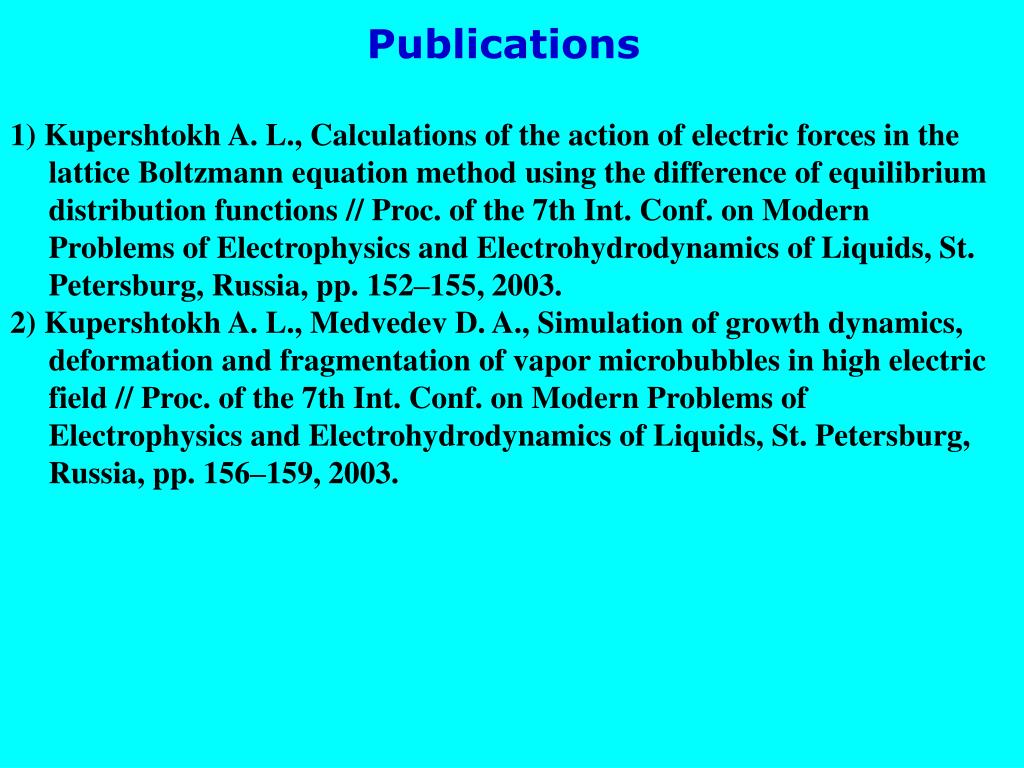 Publications

1) Kupershtokh A. L., Calculations of the action of electric forces in the lattice Boltzmann equation method using the difference of equilibrium distribution functions // Proc. of the 7th Int. Conf. on Modern Problems of Electrophysics and Electrohydrodynamics of Liquids, St. Petersburg, Russia, pp. 152–155, 2003.
2) Kupershtokh A. L., Medvedev D. A., Simulation of growth dynamics, deformation and fragmentation of vapor microbubbles in high electric field // Proc. of the 7th Int. Conf. on Modern Problems of Electrophysics and Electrohydrodynamics of Liquids, St. Petersburg, Russia, pp. 156–159, 2003.